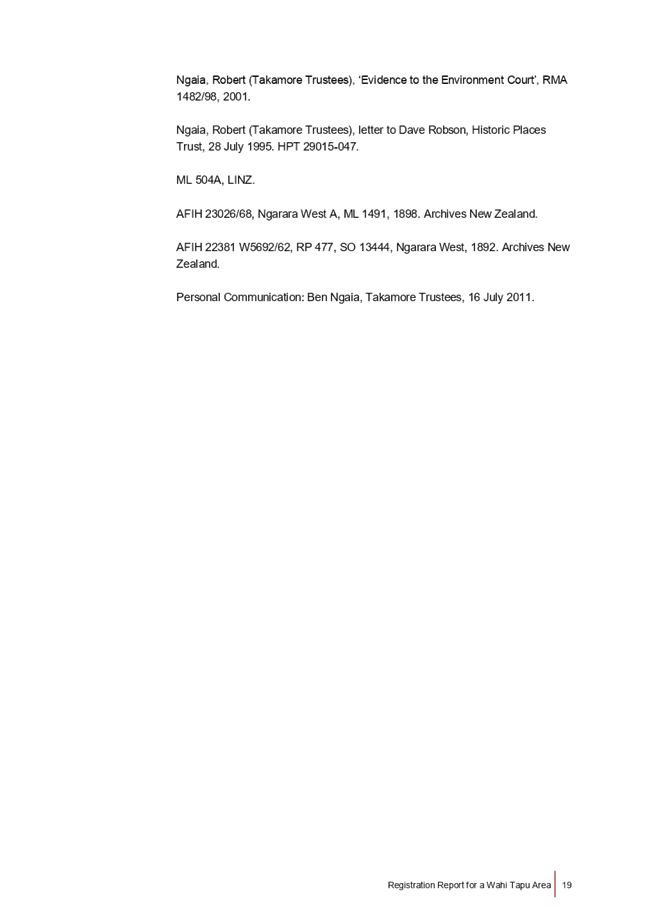 Ngaia, Robert (Takamore Trustees), 'Evidence to the Environment Court', RMA 1482/98, 2001.

Ngaia, Robert (Takamore Trustees), letter to Dave Robson, Historic Places Trust, 28 July 1995. HPT 29015-047.

ML 504A, LINZ.

AFIH 23026/68, Ngarara West A, ML 1491, 1898. Archives New Zealand.

AFIH 22381 W5692/62, RP 477, SO 13444, Ngarara West, 1892. Archives New Zealand.

Personal Communication: Ben Ngaia, Takamore Trustees, 16 July 2011.

Registration Report for a Wahi Tapu Area 19